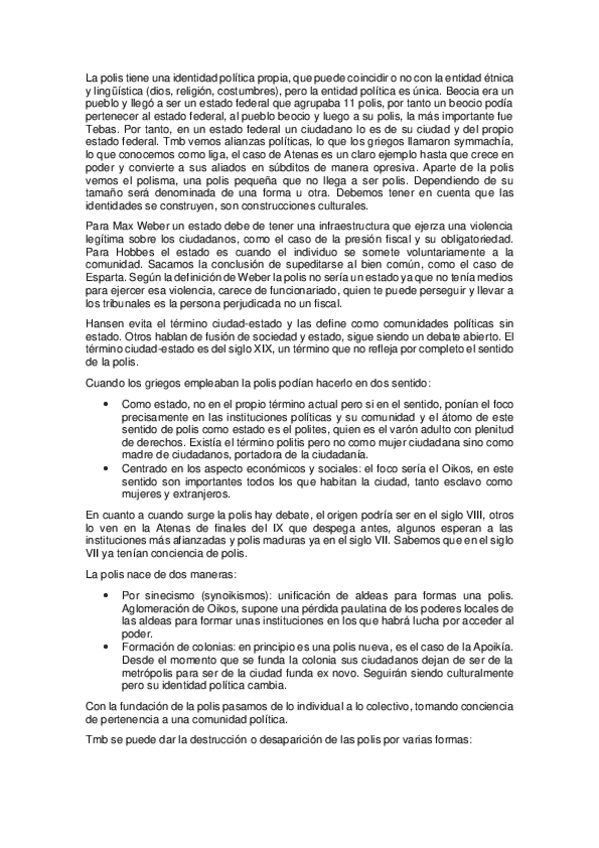 La polis tiene una identidad política propia, que puede coincidir o no con la entidad étnica y lingüística (dios, religión, costumbres), pero la entidad política es única. Beocia era un pueblo y llegó a ser un estado federal que agrupaba 11 polis, por tanto un beocio podía pertenecer al estado federal, al pueblo beocio y luego a su polis, la más importante fue Tebas. Por tanto, en un estado federal un ciudadano lo es de su ciudad y del propio estado federal. Tmb vemos alianzas políticas, lo que los griegos llamaron symmachía, lo que conocemos como liga, el caso de Atenas es un claro ejemplo hasta que crece en poder y convierte a sus aliados en súbditos de manera opresiva. Aparte de la polis vemos el polisma, una polis pequeña que no llega a ser polis. Dependiendo de su tamaño será denominada de una forma u otra. Debemos tener en cuenta que las identidades se construyen, son construcciones culturales.

Para Max Weber un estado debe de tener una infraestructura que ejerza una violencia legítima sobre los ciudadanos, como el caso de la presión fiscal y su obligatoriedad. Para Hobbes el estado es cuando el individuo se somete voluntariamente a la comunidad. Sacamos la conclusión de supeditarse al bien común, como el caso de Esparta. Según la definición de Weber la polis no sería un estado ya que no tenía medios para ejercer esa violencia, carece de funcionariado, quien te puede perseguir y llevar a los tribunales es la persona perjudicada no un fiscal.

Hansen evita el término ciudad-estado y las define como comunidades políticas sin estado. Otros hablan de fusión de sociedad y estado, sigue siendo un debate abierto. El término ciudad-estado es del siglo XIX, un término que no refleja por completo el sentido de la polis.

Cuando los griegos empleaban la polis podían hacerlo en dos sentido:

• Como estado, no en el propio término actual pero si en el sentido, ponían el foco precisamente en las instituciones políticas y su comunidad y el átomo de este sentido de polis como estado es el polites, quien es el varón adulto con plenitud de derechos. Existía el término politis pero no como mujer ciudadana sino como madre de ciudadanos, portadora de la ciudadanía.
• Centrado en los aspecto económicos y sociales: el foco sería el Oikos, en este sentido son importantes todos los que habitan la ciudad, tanto esclavo como mujeres y extranjeros.

En cuanto a cuando surge la polis hay debate, el origen podría ser en el siglo VIII, otros lo ven en la Atenas de finales del IX que despega antes, algunos esperan a las instituciones más afianzadas y polis maduras ya en el siglo VII. Sabemos que en el siglo VII ya tenían conciencia de polis.

La polis nace de dos maneras:

• Por sinecismo (synoikismos): unificación de aldeas para formas una polis. Aglomeración de Oikos, supone una pérdida paulatina de los poderes locales de las aldeas para formar unas instituciones en los que habrá lucha por acceder al poder.
• Formación de colonias: en principio es una polis nueva, es el caso de la Apoikía. Desde el momento que se funda la colonia sus ciudadanos dejan de ser de la metrópolis para ser de la ciudad funda ex novo. Seguirán siendo culturalmente pero su identidad política cambia.

Con la fundación de la polis pasamos de lo individual a lo colectivo, tomando conciencia de pertenencia a una comunidad política.

Tmb se puede dar la destrucción o desaparición de las polis por varias formas: